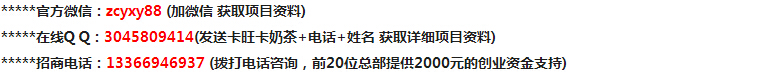 *****官方微信：zcyxy88 (加微信 获取项目资料)

*****在线Q Q：3045809414(发送卡旺卡奶茶+电话+姓名 获取详细项目资料)

*****招商电话：13366946937 (拨打电话咨询，前20位总部提供2000元的创业资金支持)